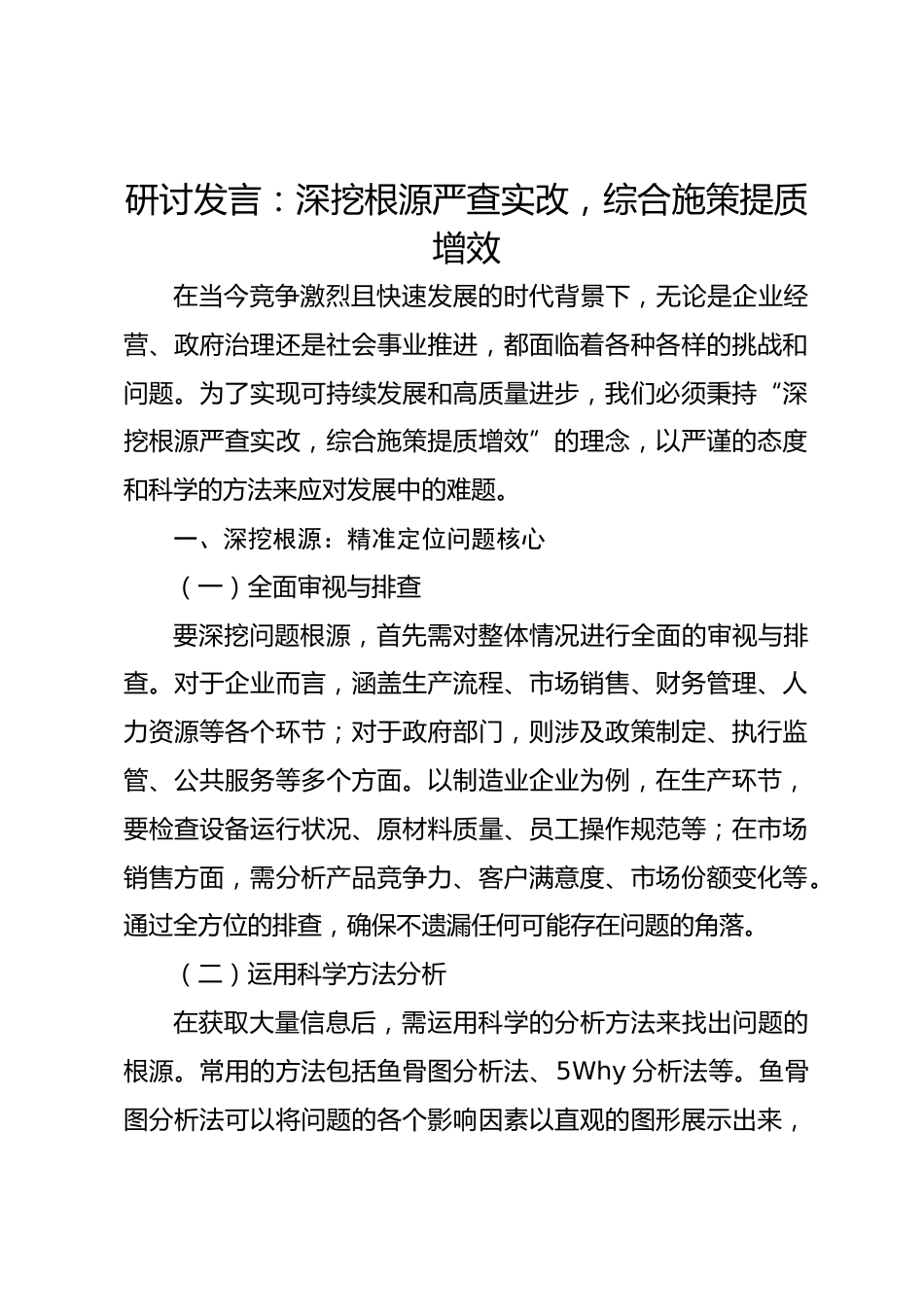 研讨发言：深挖根源严查实改，综合施策提质增效

在当今竞争激烈且快速发展的时代背景下，无论是企业经营、政府治理还是社会事业推进，都面临着各种各样的挑战和问题。为了实现可持续发展和高质量进步，我们必须秉持“深挖根源严查实改，综合施策提质增效”的理念，以严谨的态度和科学的方法来应对发展中的难题。

一、深挖根源：精准定位问题核心

（一）全面审视与排查

要深挖问题根源，首先需对整体情况进行全面的审视与排查。对于企业而言，涵盖生产流程、市场销售、财务管理、人力资源等各个环节；对于政府部门，则涉及政策制定、执行监管、公共服务等多个方面。以制造业企业为例，在生产环节，要检查设备运行状况、原材料质量、员工操作规范等；在市场销售方面，需分析产品竞争力、客户满意度、市场份额变化等。通过全方位的排查，确保不遗漏任何可能存在问题的角落。

（二）运用科学方法分析

在获取大量信息后，需运用科学的分析方法来找出问题的根源。常用的方法包括鱼骨图分析法、5Why 分析法等。鱼骨图分析法可以将问题的各个影响因素以直观的图形展示出来，